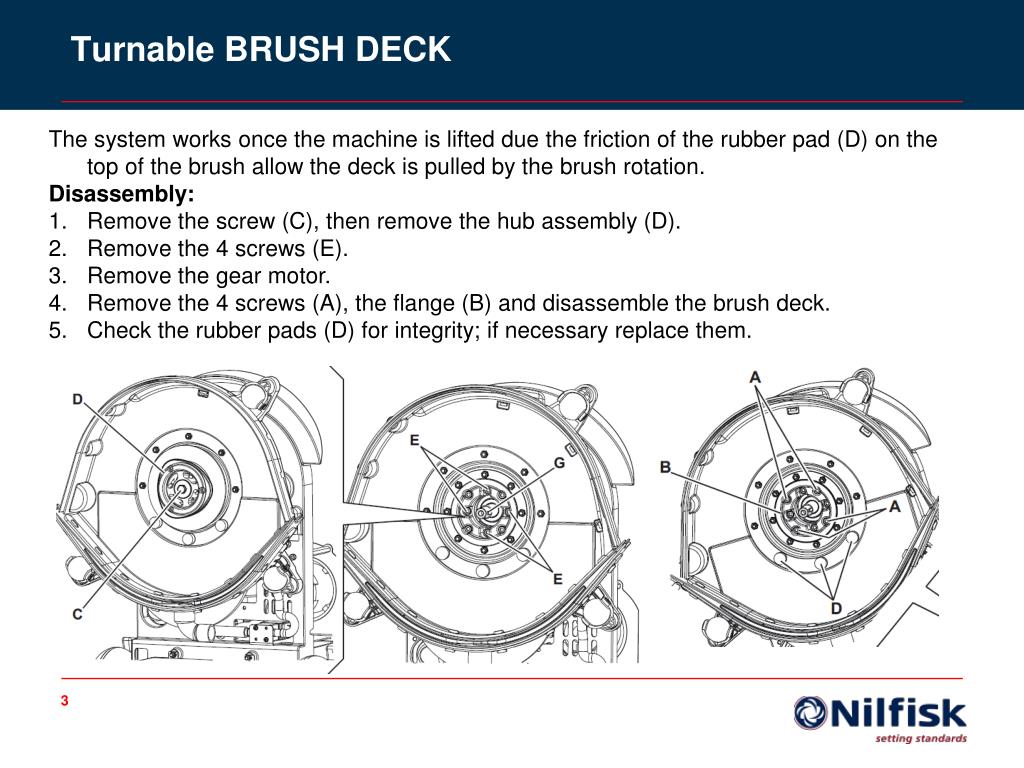 Turnable BRUSH DECK

The system works once the machine is lifted due the friction of the rubber pad (D) on the top of the brush allow the deck is pulled by the brush rotation.

Disassembly:
1. Remove the screw (C), then remove the hub assembly (D).
2. Remove the 4 screws (E).
3. Remove the gear motor.
4. Remove the 4 screws (A), the flange (B) and disassemble the brush deck.
5. Check the rubber pads (D) for integrity; if necessary replace them.

D
C
E
G
E
A
B
A
D

3

Nilfisk
setting standards